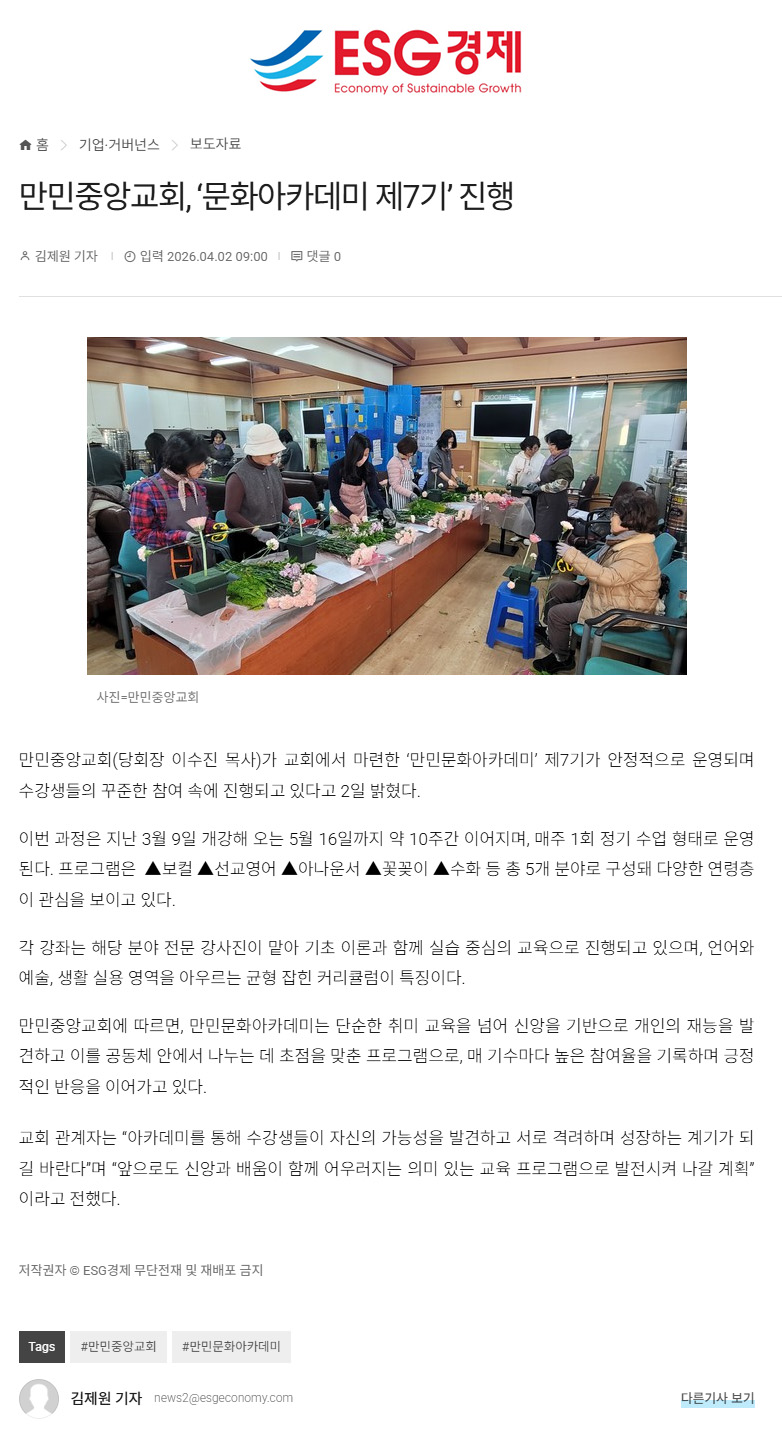 ESG경제
Economy of Sustainable Growth

홈 > 기업·거버넌스 > 보도자료

만민중앙교회, ‘문화아카데미 제7기’ 진행

김제원 기자 | 입력 2026.04.02 09:00 | 댓글 0

사진=만민중앙교회

만민중앙교회(당회장 이수진 목사)가 교회에서 마련한 ‘만민문화아카데미’ 제7기가 안정적으로 운영되며 수강생들의 꾸준한 참여 속에 진행되고 있다고 2일 밝혔다.

이번 과정은 지난 3월 9일 개강해 오는 5월 16일까지 약 10주간 이어지며, 매주 1회 정기 수업 형태로 운영된다. 프로그램은 ▲보컬 ▲선교영어 ▲아나운서 ▲꽃꽂이 ▲수화 등 총 5개 분야로 구성돼 다양한 연령층이 관심을 보이고 있다.

각 강좌는 해당 분야 전문 강사진이 맡아 기초 이론과 함께 실습 중심의 교육으로 진행되고 있으며, 언어와 예술, 생활 실용 영역을 아우르는 균형 잡힌 커리큘럼이 특징이다.

만민중앙교회에 따르면, 만민문화아카데미는 단순한 취미 교육을 넘어 신앙을 기반으로 개인의 재능을 발견하고 이를 공동체 안에서 나누는 데 초점을 맞춘 프로그램으로, 매 기수마다 높은 참여율을 기록하며 긍정적인 반응을 이어가고 있다.

교회 관계자는 “아카데미를 통해 수강생들이 자신의 가능성을 발견하고 서로 격려하며 성장하는 계기가 되길 바란다”며 “앞으로도 신앙과 배움이 함께 어우러지는 의미 있는 교육 프로그램으로 발전시켜 나갈 계획”이라고 전했다.

저작권자 © ESG경제 무단전재 및 재배포 금지

Tags #만민중앙교회 #만민문화아카데미

김제원 기자 news2@esgeconomy.com 다른기사 보기